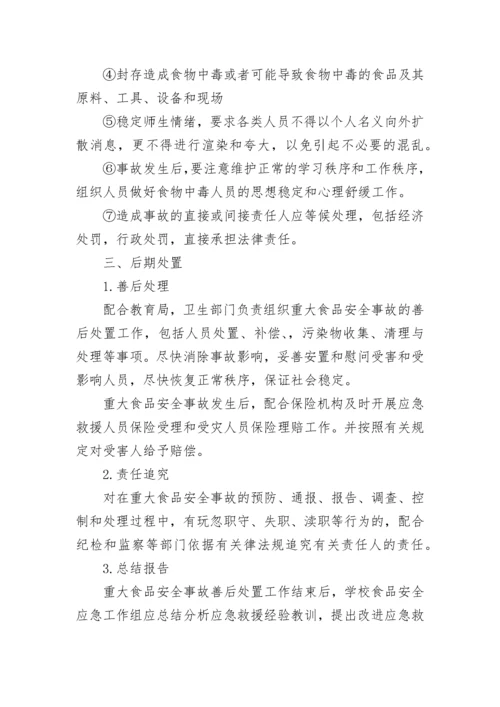 ④封存造成食物中毒或者可能导致食物中毒的食品及其原料、工具、设备和现场

⑤稳定师生情绪，要求各类人员不得以个人名义向外扩散消息，更不得进行渲染和夸大，以免引起不必要的混乱。

⑥事故发生后，要注意维护正常的学习秩序和工作秩序，组织人员做好食物中毒人员的思想稳定和心理舒缓工作。

⑦造成事故的直接或间接责任人应等候处理，包括经济处罚，行政处罚，直接承担法律责任。

三、后期处置

1.善后处理

配合教育局，卫生部门负责组织重大食品安全事故的善后处置工作，包括人员处置、补偿、，污染物收集、清理与处理等事项。尽快消除事故影响，妥善安置和慰问受害和受影响人员，尽快恢复正常秩序，保证社会稳定。

重大食品安全事故发生后，配合保险机构及时开展应急救援人员保险受理和受灾人员保险理赔工作。并按照有关规定对受害人给予赔偿。

2.责任追究

对在重大食品安全事故的预防、通报、报告、调查、控制和处理过程中，有玩忽职守、失职、渎职等行为的，配合纪检和监察等部门依据有关律法规追究有关责任人的责任。

3.总结报告

重大食品安全事故善后处置工作结束后，学校食品安全应急工作组应总结分析应急救援经验教训，提出改进应急救